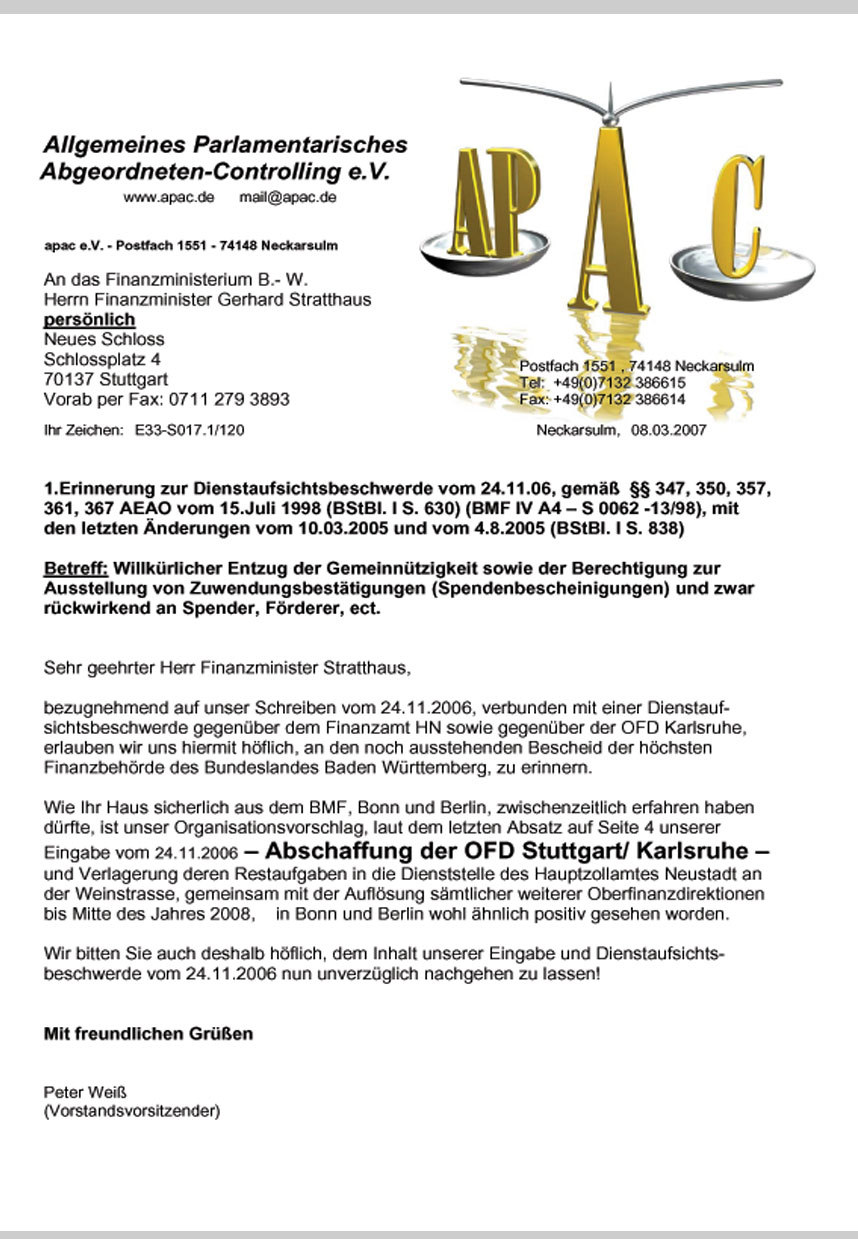 Allgemeines Parlamentarisches Abgeordneten-Controlling e.V.
www.apac.de mail@apac.de

APAC

apac e.V. - Postfach 1551 - 74148 Neckarsulm

An das Finanzministerium B.- W.
Herrn Finanzminister Gerhard Stratthaus
persönlich
Neues Schloss
Schlossplatz 4
70137 Stuttgart
Vorab per Fax: 0711 279 3893

Postfach 1551 , 74148 Neckarsulm
Tel: +49(0)7132 386615
Fax: +49(0)7132 386614

Ihr Zeichen: E33-S017.1/120

Neckarsulm, 08.03.2007

1.Erinnerung zur Dienstaufsichtsbeschwerde vom 24.11.06, gemäß §§ 347, 350, 357, 361, 367 AEAO vom 15.Juli 1998 (BStBl. I S. 630) (BMF IV A4 – S 0062 -13/98), mit den letzten Änderungen vom 10.03.2005 und vom 4.8.2005 (BStBl. I S. 838)

Betreff: Willkürlicher Entzug der Gemeinnützigkeit sowie der Berechtigung zur Ausstellung von Zuwendungsbestätigungen (Spendenbescheinigungen) und zwar rückwirkend an Spender, Förderer, ect.

Sehr geehrter Herr Finanzminister Stratthaus,

bezugnehmend auf unser Schreiben vom 24.11.2006, verbunden mit einer Dienstaufsichtsbeschwerde gegenüber dem Finanzamt HN sowie gegenüber der OFD Karlsruhe, erlauben wir uns hiermit höflich, an den noch ausstehenden Bescheid der höchsten Finanzbehörde des Bundeslandes Baden Württemberg, zu erinnern.

Wie Ihr Haus sicherlich aus dem BMF, Bonn und Berlin, zwischenzeitlich erfahren haben dürfte, ist unser Organisationsvorschlag, laut dem letzten Absatz auf Seite 4 unserer Eingabe vom 24.11.2006 – Abschaffung der OFD Stuttgart/ Karlsruhe – und Verlagerung deren Restaufgaben in die Dienststelle des Hauptzollamtes Neustadt an der Weinstrasse, gemeinsam mit der Auflösung sämtlicher weiterer Oberfinanzdirektionen bis Mitte des Jahres 2008, in Bonn und Berlin wohl ähnlich positiv gesehen worden.

Wir bitten Sie auch deshalb höflich, dem Inhalt unserer Eingabe und Dienstaufsichtsbeschwerde vom 24.11.2006 nun unverzüglich nachgehen zu lassen!

Mit freundlichen Grüßen

Peter Weiß
(Vorstandsvorsitzender)